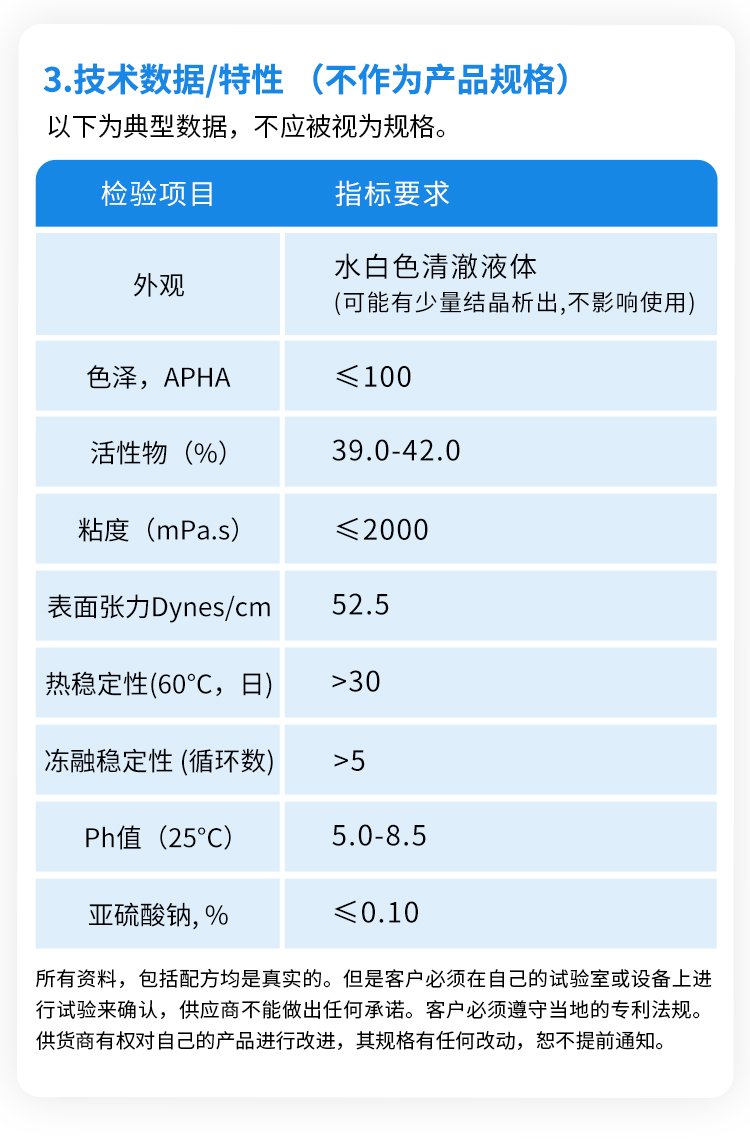 3.技术数据/特性 （不作为产品规格）

以下为典型数据，不应被视为规格。

| 检验项目 | 指标要求 |
|---|---|
| 外观 | 水白色清澈液体 (可能有少量结晶析出,不影响使用) |
| 色泽，APHA | ≤100 |
| 活性物（%） | 39.0-42.0 |
| 粘度（mPa.s） | ≤2000 |
| 表面张力Dynes/cm | 52.5 |
| 热稳定性(60°C，日) | >30 |
| 冻融稳定性 (循环数) | >5 |
| Ph值（25°C） | 5.0-8.5 |
| 亚硫酸钠, % | ≤0.10 |

所有资料，包括配方均是真实的。但是客户必须在自己的试验室或设备上进行试验来确认，供应商不能做出任何承诺。客户必须遵守当地的专利法规。供货商有权对自己的产品进行改进，其规格有任何改动，恕不提前通知。